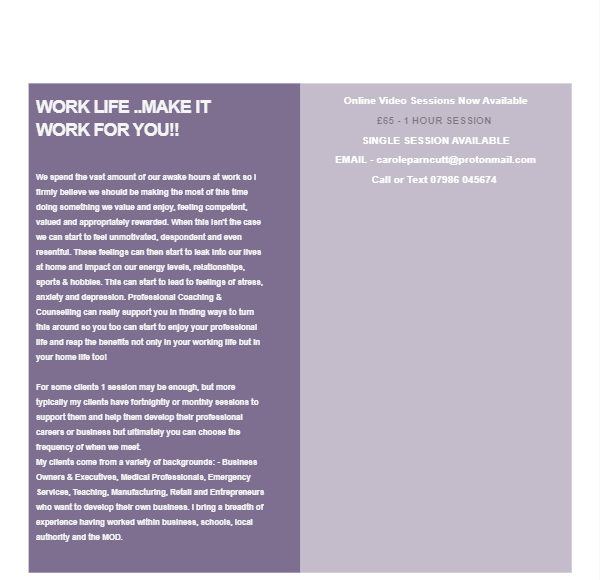 WORK LIFE ..MAKE IT WORK FOR YOU!!

We spend the vast amount of our awake hours at work so I firmly believe we should be making the most of this time doing something we value and enjoy, feeling competent, valued and appropriately rewarded. When this isn't the case we can start to feel unmotivated, despondent and even resentful. These feelings can then start to leak into our lives at home and impact on our energy levels, relationships, sports & hobbies. This can start to lead to feelings of stress, anxiety and depression. Professional Coaching & Counselling can really support you in finding ways to turn this around so you too can start to enjoy your professional life and reap the benefits not only in your working life but in your home life too!

For some clients 1 session may be enough, but more typically my clients have fortnightly or monthly sessions to support them and help them develop their professional careers or business but ultimately you can choose the frequency of when we meet.
My clients come from a variety of backgrounds: - Business Owners & Executives, Medical Professionals, Emergency Services, Teaching, Manufacturing, Retail and Entrepreneurs who want to develop their own business. I bring a breadth of experience having worked within business, schools, local authority and the MOD.

Online Video Sessions Now Available

£65 - 1 HOUR SESSION

SINGLE SESSION AVAILABLE

EMAIL - caroleparncutt@protonmail.com

Call or Text 07986 045674